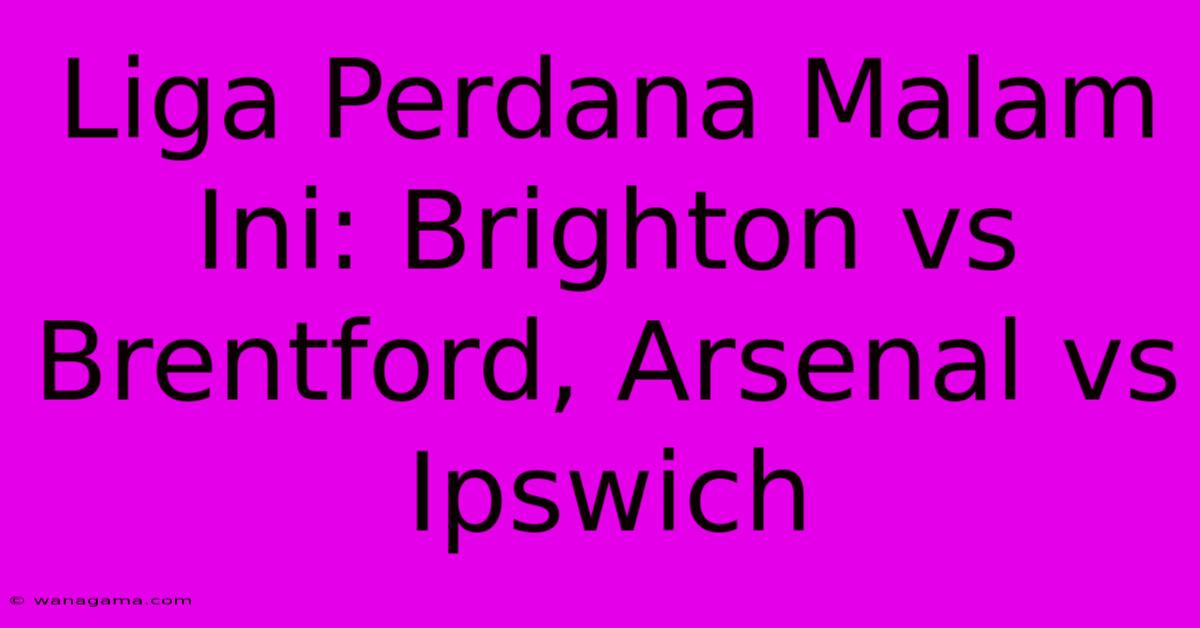 Liga Perdana Malam Ini: Brighton vs Brentford, Arsenal vs Ipswich

© wanagama.com